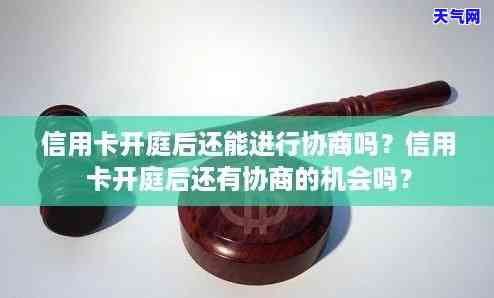 天气网

信用卡开庭后还能进行协商吗？信用卡开庭后还有协商的机会吗？